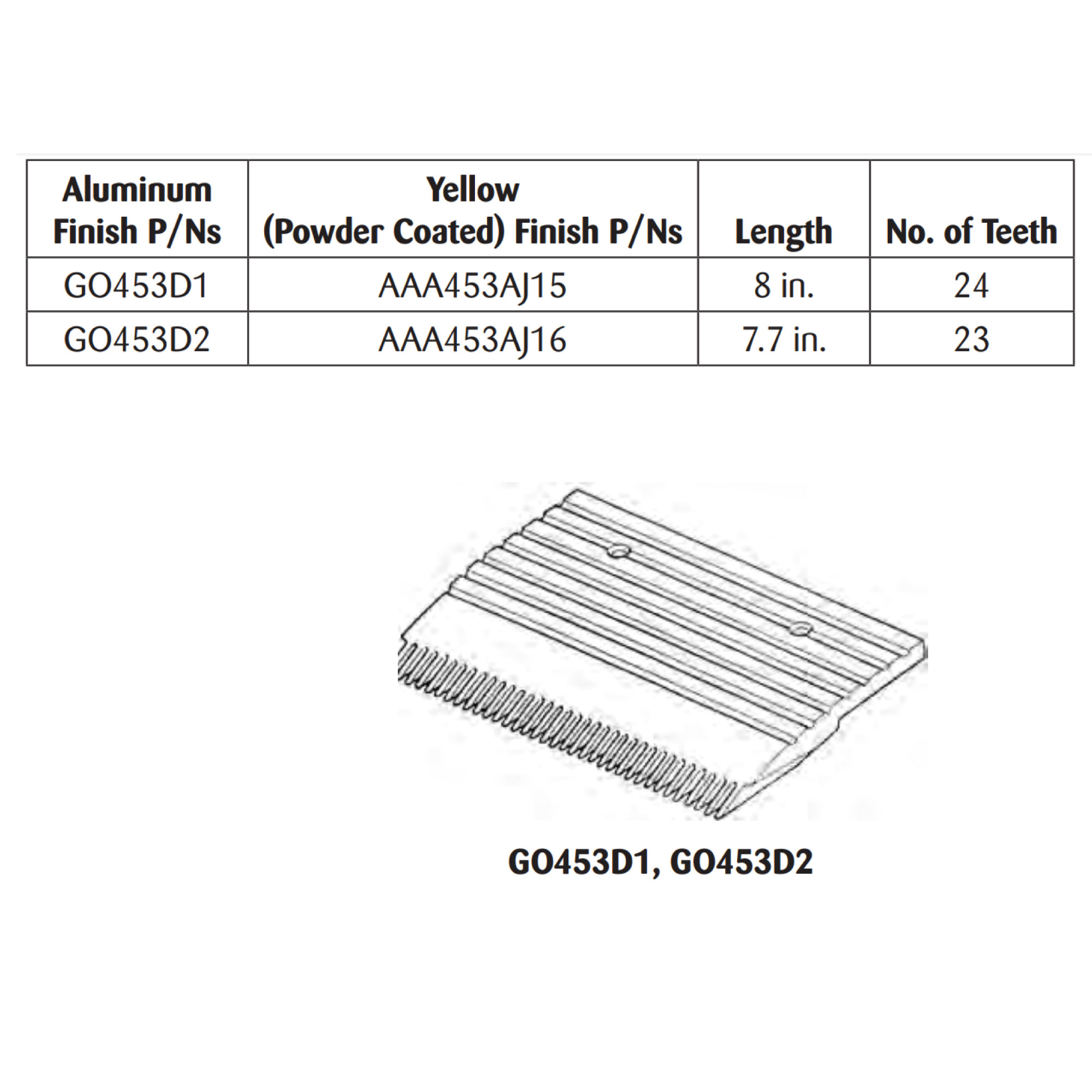 | Aluminum Finish P/Ns | Yellow (Powder Coated) Finish P/Ns | Length | No. of Teeth |
|---|---|---|---|
| GO453D1 | AAA453AJ15 | 8 in. | 24 |
| GO453D2 | AAA453AJ16 | 7.7 in. | 23 |

GO453D1, GO453D2